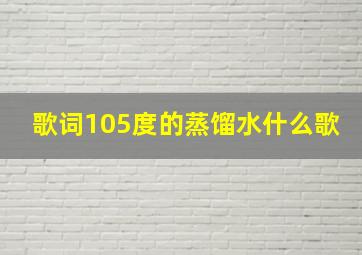 歌词105度的蒸馏水什么歌